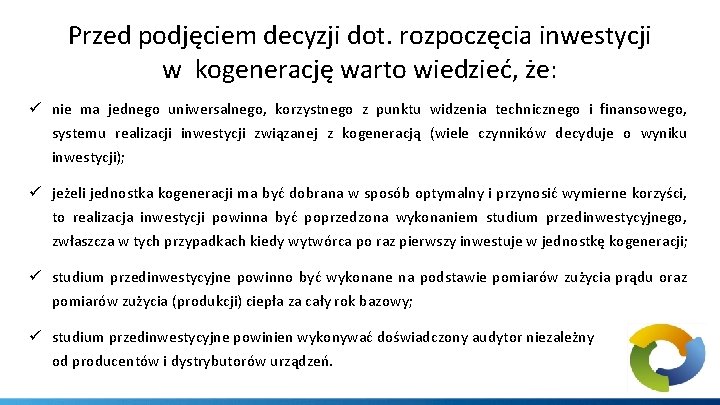 Przed podjęciem decyzji dot. rozpoczęcia inwestycji w kogenerację warto wiedzieć, że:

✓ nie ma jednego uniwersalnego, korzystnego z punktu widzenia technicznego i finansowego, systemu realizacji inwestycji związanej z kogeneracją (wiele czynników decyduje o wyniku inwestycji);

✓ jeżeli jednostka kogeneracji ma być dobrana w sposób optymalny i przynosić wymierne korzyści, to realizacja inwestycji powinna być poprzedzona wykonaniem studium przedinwestycyjnego, zwłaszcza w tych przypadkach kiedy wytwórca po raz pierwszy inwestuje w jednostkę kogeneracji;

✓ studium przedinwestycyjne powinno być wykonane na podstawie pomiarów zużycia prądu oraz pomiarów zużycia (produkcji) ciepła za cały rok bazowy;

✓ studium przedinwestycyjne powinien wykonywać doświadczony audytor niezależny od producentów i dystrybutorów urządzeń.